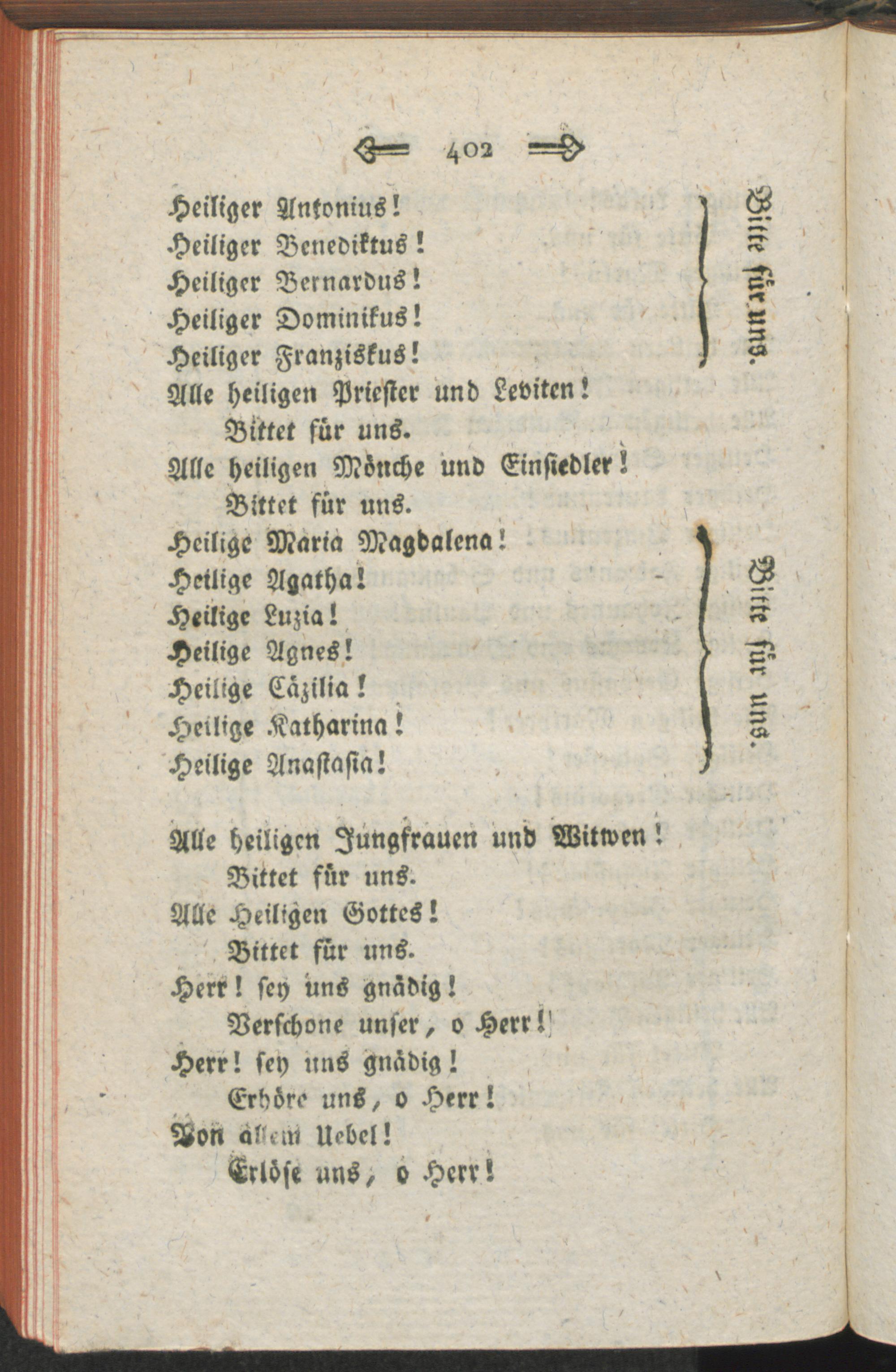 402

Heiliger Antonius!
Heiliger Benediktus!
Heiliger Bernardus!
Heiliger Dominikus!
Heiliger Franziskus!

Bitte für uns.

Alle heiligen Priester und Leviten!
Bittet für uns.
Alle heiligen Mönche und Einsiedler!
Bittet für uns.

Heilige Maria Magdalena!
Heilige Agatha!
Heilige Luzia!
Heilige Agnes!
Heilige Cäzilia!
Heilige Katharina!
Heilige Anastasia!

Bitte für uns.

Alle heiligen Jungfrauen und Witwen!
Bittet für uns.
Alle Heiligen Gottes!
Bittet für uns.
Herr! sey uns gnädig!
Verschone unser, o Herr!
Herr! sey uns gnädig!
Erhöre uns, o Herr!
Von allem Uebel!
Erlöse uns, o Herr!